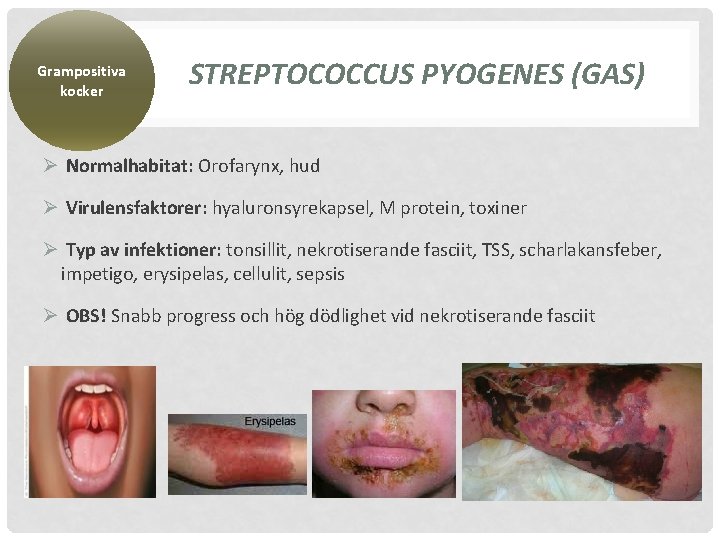 Grampositiva kocker

STREPTOCOCCUS PYOGENES (GAS)

➢ Normalhabitat: Orofarynx, hud

➢ Virulensfaktorer: hyaluronsyrekapsel, M protein, toxiner

➢ Typ av infektioner: tonsillit, nekrotiserande fasciit, TSS, scharlakansfeber, impetigo, erysipelas, cellulit, sepsis

➢ OBS! Snabb progress och hög dödlighet vid nekrotiserande fasciit

Erysipelas